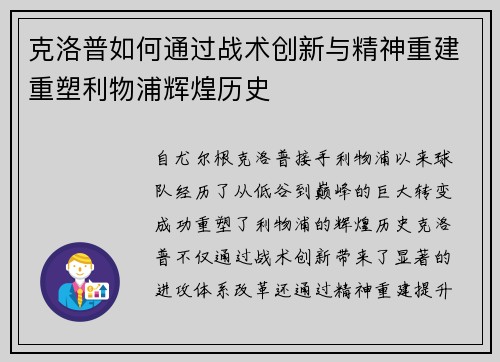 克洛普如何通过战术创新与精神重建重塑利物浦辉煌历史

自尤尔根克洛普接手利物浦以来球队经历了从低谷到巅峰的巨大转变成功重塑了利物浦的辉煌历史克洛普不仅通过战术创新带来了显著的进攻体系改革还通过精神重建提升